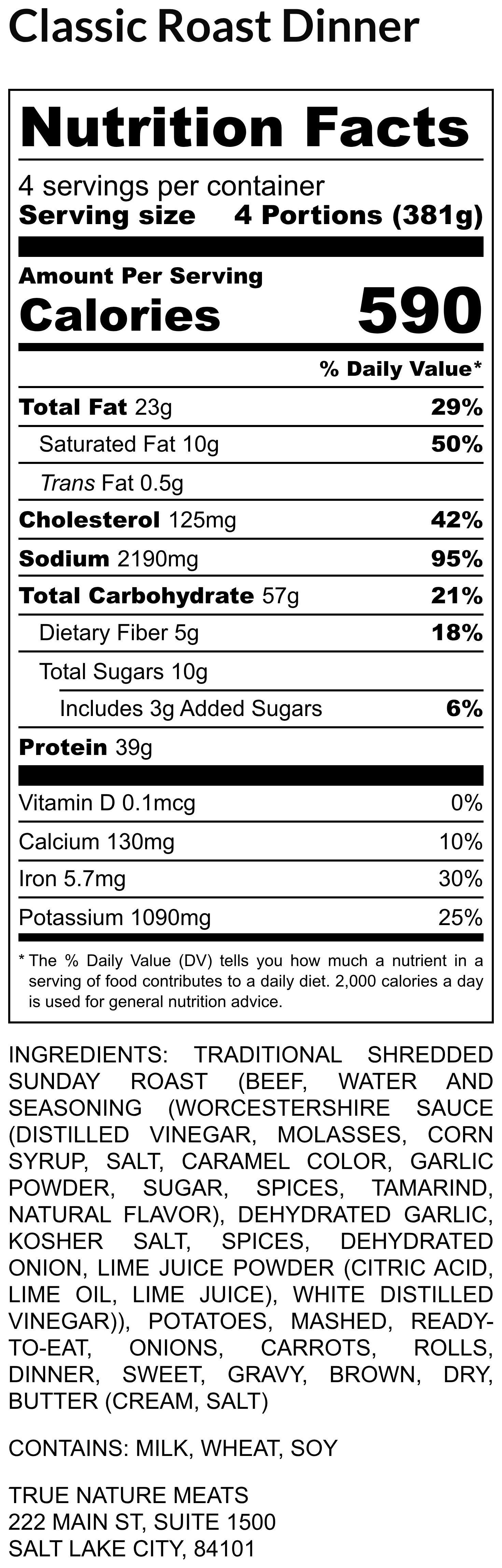 Classic Roast Dinner

Nutrition Facts

4 servings per container
Serving size 4 Portions (381g)

Amount Per Serving
Calories 590

% Daily Value*

Total Fat 23g 29%

Saturated Fat 10g 50%

Trans Fat 0.5g

Cholesterol 125mg 42%

Sodium 2190mg 95%

Total Carbohydrate 57g 21%

Dietary Fiber 5g 18%

Total Sugars 10g

Includes 3g Added Sugars 6%

Protein 39g

Vitamin D 0.1mcg 0%

Calcium 130mg 10%

Iron 5.7mg 30%

Potassium 1090mg 25%

* The % Daily Value (DV) tells you how much a nutrient in a serving of food contributes to a daily diet. 2,000 calories a day is used for general nutrition advice.

INGREDIENTS: TRADITIONAL SHREDDED SUNDAY ROAST (BEEF, WATER AND SEASONING (WORCESTERSHIRE SAUCE (DISTILLED VINEGAR, MOLASSES, CORN SYRUP, SALT, CARAMEL COLOR, GARLIC POWDER, SUGAR, SPICES, TAMARIND, NATURAL FLAVOR), DEHYDRATED GARLIC, KOSHER SALT, SPICES, DEHYDRATED ONION, LIME JUICE POWDER (CITRIC ACID, LIME OIL, LIME JUICE), WHITE DISTILLED VINEGAR)), POTATOES, MASHED, READY-TO-EAT, ONIONS, CARROTS, ROLLS, DINNER, SWEET, GRAVY, BROWN, DRY, BUTTER (CREAM, SALT)

CONTAINS: MILK, WHEAT, SOY

TRUE NATURE MEATS
222 MAIN ST, SUITE 1500
SALT LAKE CITY, 84101